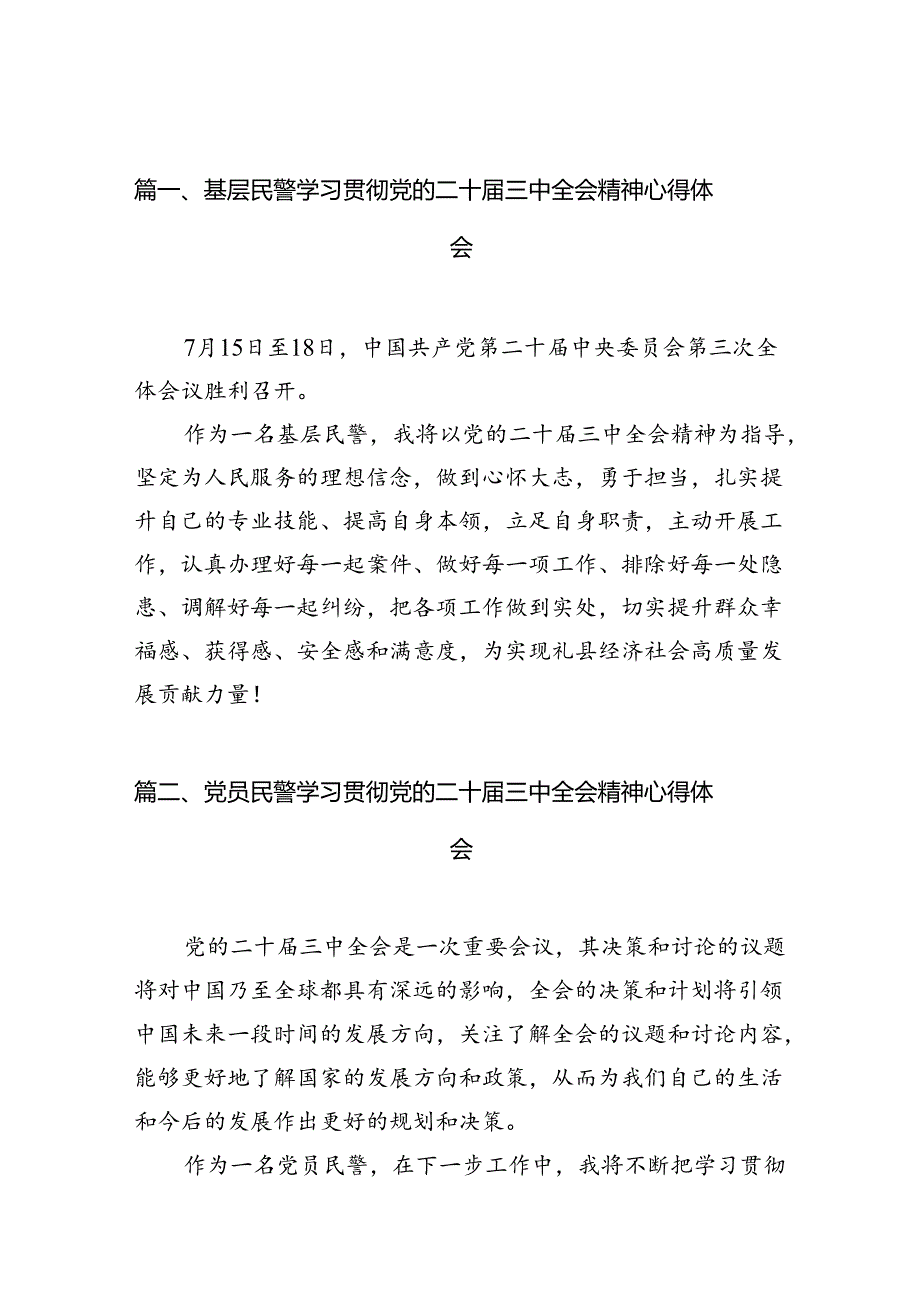 篇一、基层民警学习贯彻党的二十届三中全会精神心得体会

7月15日至18日，中国共产党第二十届中央委员会第三次全体会议胜利召开。

作为一名基层民警，我将以党的二十届三中全会精神为指导，坚定为人民服务的理想信念，做到心怀大志，勇于担当，扎实提升自己的专业技能、提高自身本领，立足自身职责，主动开展工作，认真办理好每一起案件、做好每一项工作、排除好每一处隐患、调解好每一起纠纷，把各项工作做到实处，切实提升群众幸福感、获得感、安全感和满意度，为实现礼县经济社会高质量发展贡献力量！

篇二、党员民警学习贯彻党的二十届三中全会精神心得体会

党的二十届三中全会是一次重要会议，其决策和讨论的议题将对中国乃至全球都具有深远的影响，全会的决策和计划将引领中国未来一段时间的发展方向，关注了解全会的议题和讨论内容，能够更好地了解国家的发展方向和政策，从而为我们自己的生活和今后的发展作出更好的规划和决策。

作为一名党员民警，在下一步工作中，我将不断把学习贯彻